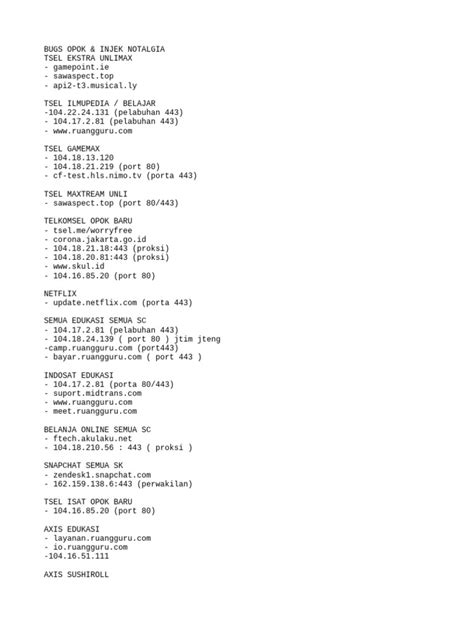 BUGS OPOK & INJEK NOTALGIA
TSEL EKSTRA UNLIMAX
- gamepoint.ie
- sawaspect.top
- api2-t3.musical.ly

TSEL ILMUPEDIA / BELAJAR
-104.22.24.131 (pelabuhan 443)
- 104.17.2.81 (pelabuhan 443)
- www.ruangguru.com

TSEL GAMEMAX
- 104.18.13.120
- 104.18.21.219 (port 80)
- cf-test.hls.nimo.tv (porta 443)

TSEL MAXTREAM UNLI
- sawaspect.top (port 80/443)

TELKOMSEL OPOK BARU
- tsel.me/worryfree
- corona.jakarta.go.id
- 104.18.21.18:443 (proksi)
- 104.18.20.81:443 (proksi)
- www.skul.id
- 104.16.85.20 (port 80)

NETFLIX
- update.netflix.com (porta 443)

SEMUA EDUKASI SEMUA SC
- 104.17.2.81 (pelabuhan 443)
- 104.18.24.139 ( port 80 ) jtim jteng
-camp.ruangguru.com (port443)
- bayar.ruangguru.com ( port 443 )

INDOSAT EDUKASI
- 104.17.2.81 (porta 80/443)
- suport.midtrans.com
- www.ruangguru.com
- meet.ruangguru.com

BELANJA ONLINE SEMUA SC
- ftech.akulaku.net
- 104.18.210.56 : 443 ( proksi )

SNAPCHAT SEMUA SK
- zendesk1.snapchat.com
- 162.159.138.6:443 (perwakilan)

TSEL ISAT OPOK BARU
- 104.16.85.20 (port 80)

AXIS EDUKASI
- layanan.ruangguru.com
- io.ruangguru.com
-104.16.51.111

AXIS SUSHIROLL